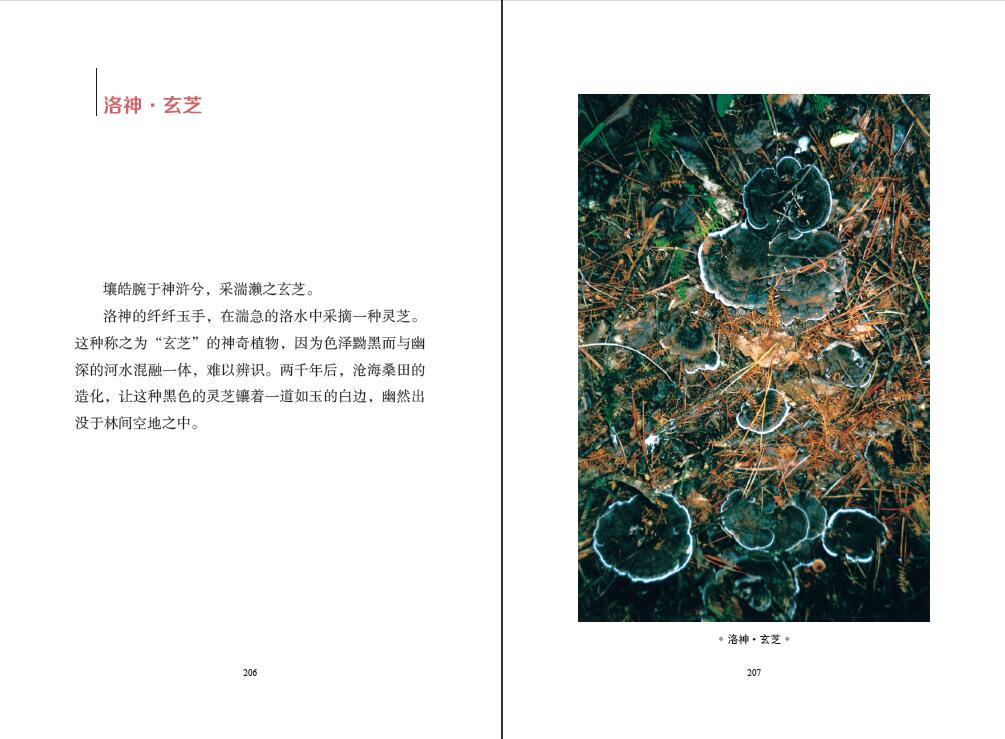 洛神·玄芝

壤皓腕于神浒兮，采湍濑之玄芝。

洛神的纤纤玉手，在湍急的洛水中采摘一种灵芝。这种称之为“玄芝”的神奇植物，因为色泽黝黑而与幽深的河水混融一体，难以辨识。两千年后，沧海桑田的造化，让这种黑色的灵芝镶着一道如玉的白边，幽然出没于林间空地之中。

206

洛神·玄芝

207